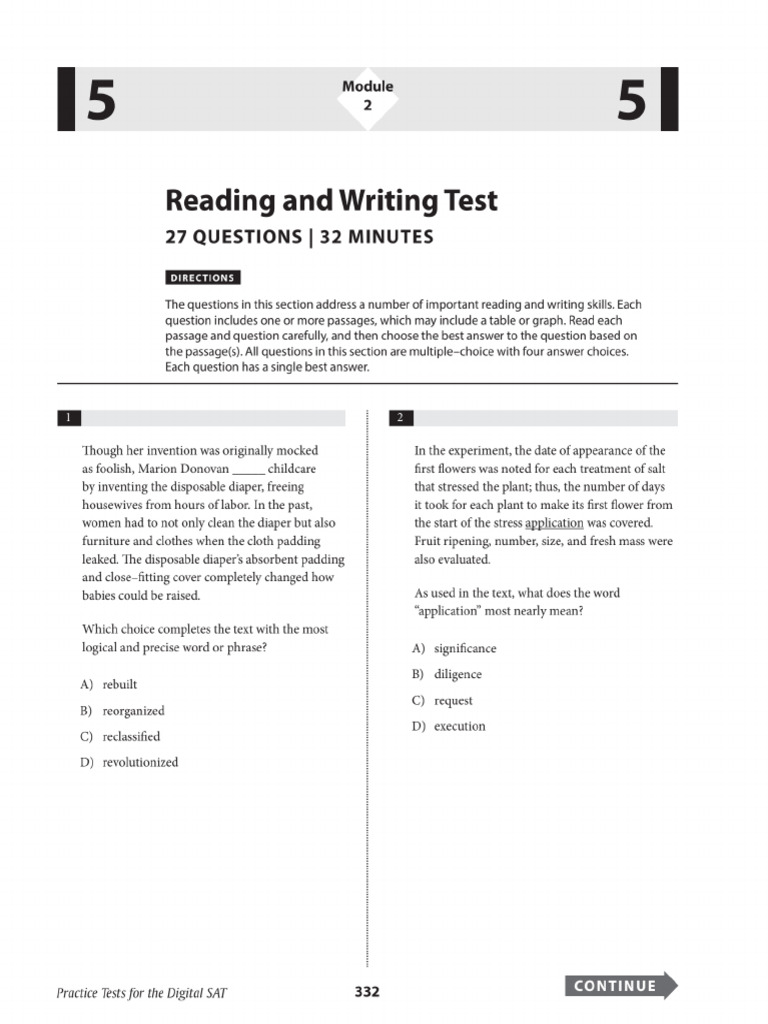 5

Module
2

5

Reading and Writing Test

27 QUESTIONS | 32 MINUTES

DIRECTIONS

The questions in this section address a number of important reading and writing skills. Each question includes one or more passages, which may include a table or graph. Read each passage and question carefully, and then choose the best answer to the question based on the passage(s). All questions in this section are multiple–choice with four answer choices. Each question has a single best answer.

1

Though her invention was originally mocked as foolish, Marion Donovan _____ childcare by inventing the disposable diaper, freeing housewives from hours of labor. In the past, women had to not only clean the diaper but also furniture and clothes when the cloth padding leaked. The disposable diaper's absorbent padding and close–fitting cover completely changed how babies could be raised.

Which choice completes the text with the most logical and precise word or phrase?

A) rebuilt

B) reorganized

C) reclassified

D) revolutionized

2

In the experiment, the date of appearance of the first flowers was noted for each treatment of salt that stressed the plant; thus, the number of days it took for each plant to make its first flower from the start of the stress application was covered. Fruit ripening, number, size, and fresh mass were also evaluated.

As used in the text, what does the word "application" most nearly mean?

A) significance

B) diligence

C) request

D) execution

Practice Tests for the Digital SAT

332

CONTINUE